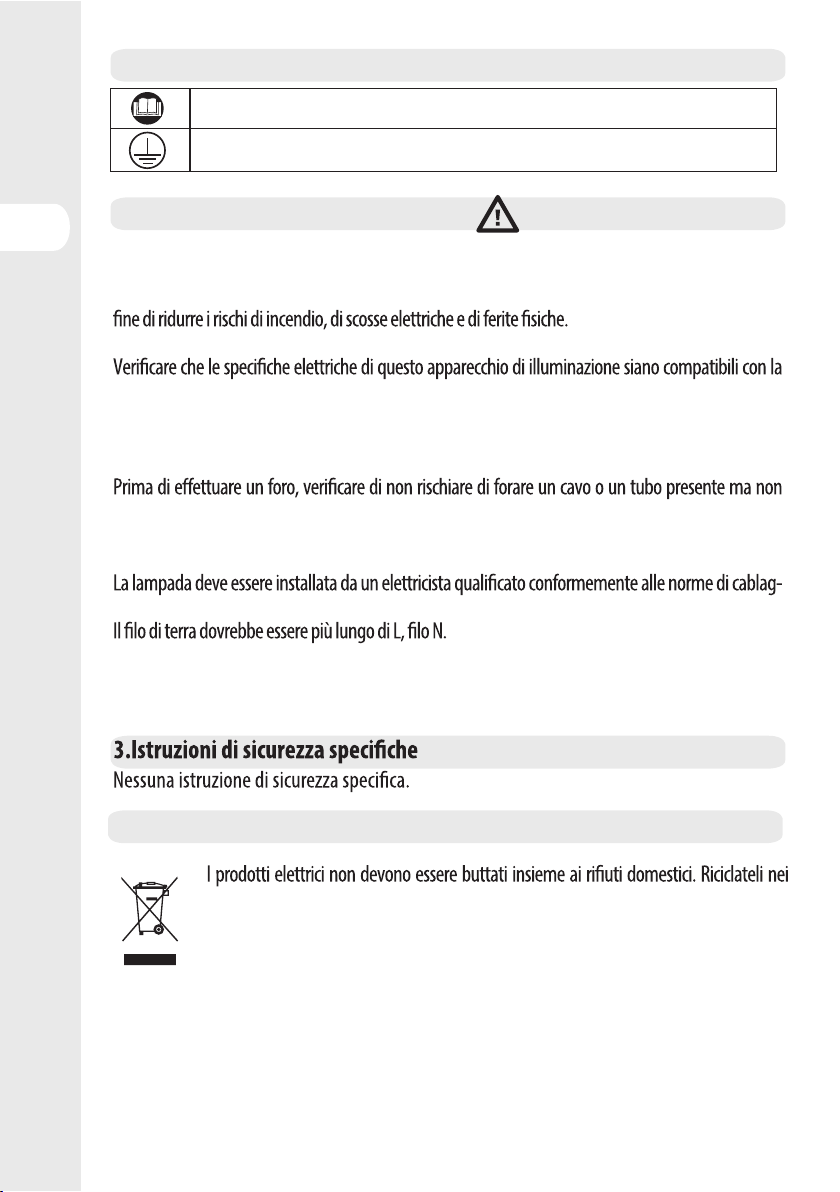 fine di ridurre i rischi di incendio, di scosse elettriche e di ferite fisiche.

Verificare che le specifiche elettriche di questo apparecchio di illuminazione siano compatibili con la

Prima di effettuare un foro, verificare di non rischiare di forare un cavo o un tubo presente ma non

La lampada deve essere installata da un elettricista qualificato conformemente alle norme di cablag-

Il filo di terra dovrebbe essere più lungo di L, filo N.

3.Istruzioni di sicurezza specifiche
Nessuna istruzione di sicurezza specifica.

I prodotti elettrici non devono essere buttati insieme ai rifiuti domestici. Riciclateli nei